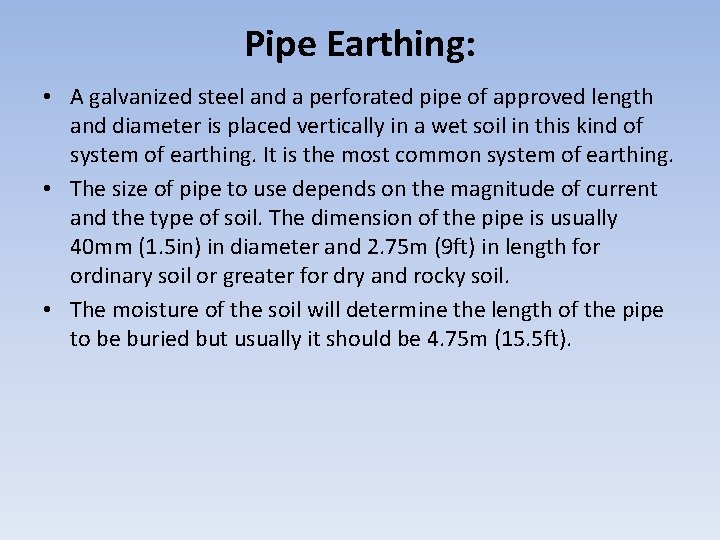 Pipe Earthing:

• A galvanized steel and a perforated pipe of approved length and diameter is placed vertically in a wet soil in this kind of system of earthing. It is the most common system of earthing.

• The size of pipe to use depends on the magnitude of current and the type of soil. The dimension of the pipe is usually 40mm (1.5in) in diameter and 2.75m (9ft) in length for ordinary soil or greater for dry and rocky soil.

• The moisture of the soil will determine the length of the pipe to be buried but usually it should be 4.75m (15.5ft).